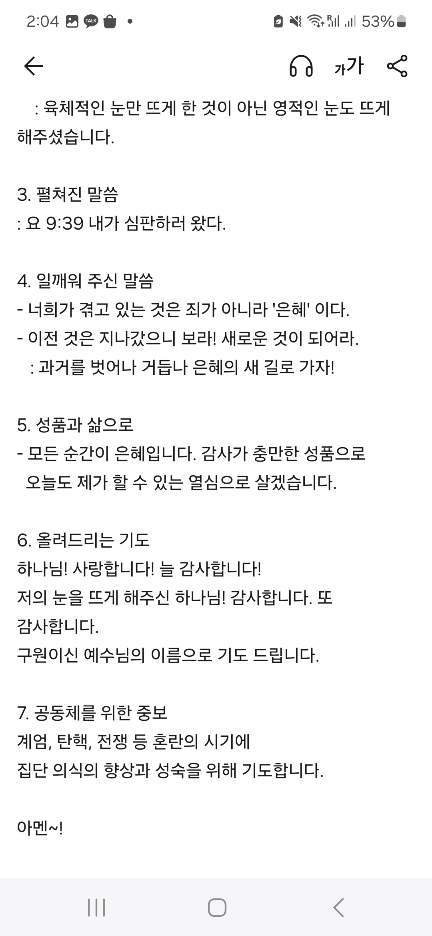 2:04 53%

가가

: 육체적인 눈만 뜨게 한 것이 아닌 영적인 눈도 뜨게 해주셨습니다.

3. 펼쳐진 말씀
: 요 9:39 내가 심판하러 왔다.

4. 일깨워 주신 말씀
- 너희가 겪고 있는 것은 죄가 아니라 '은혜' 이다.
- 이전 것은 지나갔으니 보라! 새로운 것이 되어라.
: 과거를 벗어나 거듭나 은혜의 새 길로 가자!

5. 성품과 삶으로
- 모든 순간이 은혜입니다. 감사가 충만한 성품으로 오늘도 제가 할 수 있는 열심으로 살겠습니다.

6. 올려드리는 기도
하나님! 사랑합니다! 늘 감사합니다!
저의 눈을 뜨게 해주신 하나님! 감사합니다. 또 감사합니다.
구원이신 예수님의 이름으로 기도 드립니다.

7. 공동체를 위한 중보
계엄, 탄핵, 전쟁 등 혼란의 시기에
집단 의식의 향상과 성숙을 위해 기도합니다.

아멘~!